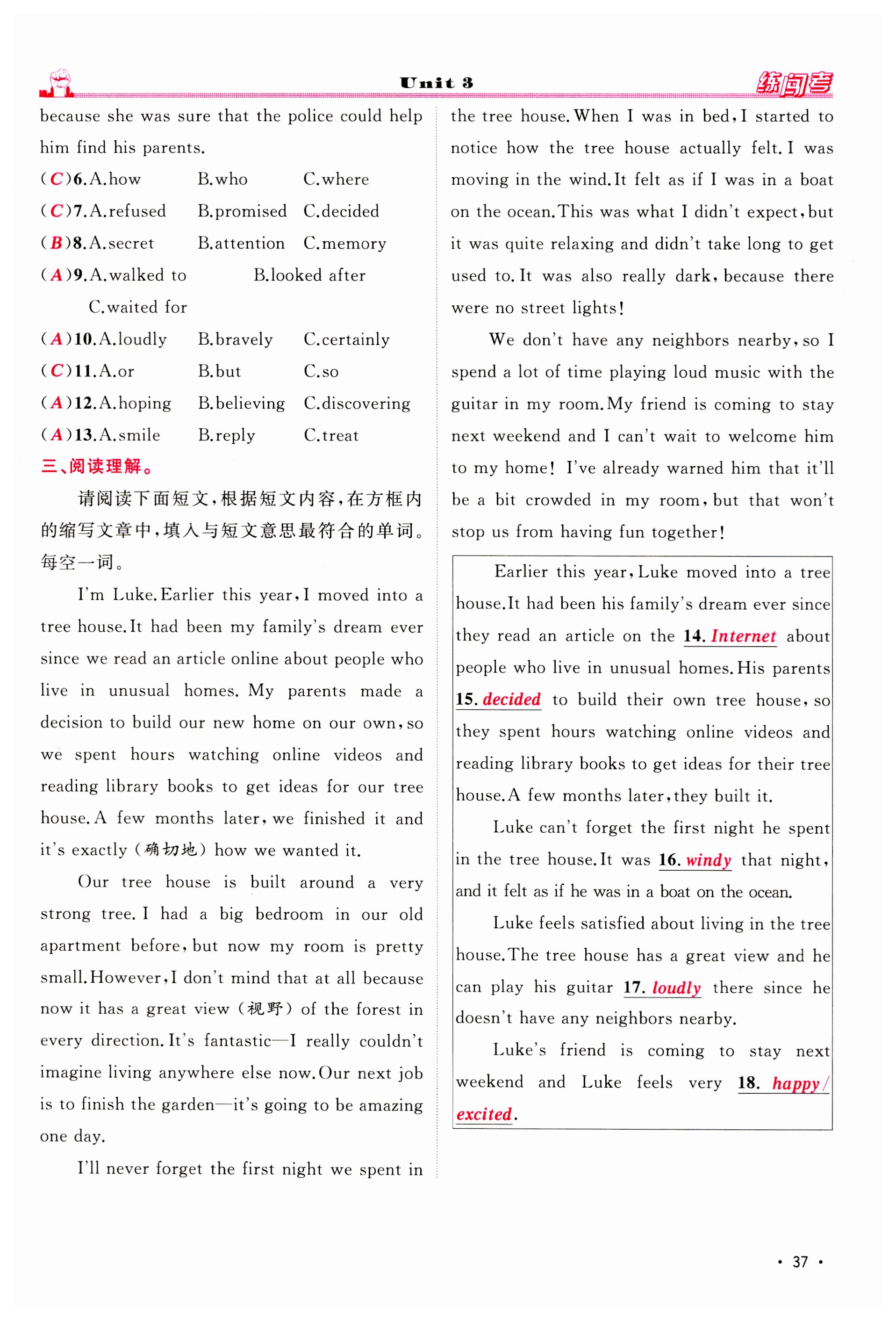 Unit 3

练闯考

because she was sure that the police could help him find his parents.

( C )6. A. how B. who C. where

( C )7. A. refused B. promised C. decided

( B )8. A. secret B. attention C. memory

( A )9. A. walked to B. looked after C. waited for

( A )10. A. loudly B. bravely C. certainly

( C )11. A. or B. but C. so

( A )12. A. hoping B. believing C. discovering

( A )13. A. smile B. reply C. treat

三、阅读理解。

请阅读下面短文，根据短文内容，在方框内的缩写文章中，填入与短文意思最符合的单词。每空一词。

I'm Luke. Earlier this year, I moved into a tree house. It had been my family's dream ever since we read an article online about people who live in unusual homes. My parents made a decision to build our new home on our own, so we spent hours watching online videos and reading library books to get ideas for our tree house. A few months later, we finished it and it's exactly (确切地) how we wanted it.

Our tree house is built around a very strong tree. I had a big bedroom in our old apartment before, but now my room is pretty small. However, I don't mind that at all because now it has a great view (视野) of the forest in every direction. It's fantastic—I really couldn't imagine living anywhere else now. Our next job is to finish the garden—it's going to be amazing one day.

I'll never forget the first night we spent in the tree house. When I was in bed, I started to notice how the tree house actually felt. I was moving in the wind. It felt as if I was in a boat on the ocean. This was what I didn't expect, but it was quite relaxing and didn't take long to get used to. It was also really dark, because there were no street lights!

We don't have any neighbors nearby, so I spend a lot of time playing loud music with the guitar in my room. My friend is coming to stay next weekend and I can't wait to welcome him to my home! I've already warned him that it'll be a bit crowded in my room, but that won't stop us from having fun together!

Earlier this year, Luke moved into a tree house. It had been his family's dream ever since they read an article on the 14. Internet about people who live in unusual homes. His parents 15. decided to build their own tree house, so they spent hours watching online videos and reading library books to get ideas for their tree house. A few months later, they built it.

Luke can't forget the first night he spent in the tree house. It was 16. windy that night, and it felt as if he was in a boat on the ocean.

Luke feels satisfied about living in the tree house. The tree house has a great view and he can play his guitar 17. loudly there since he doesn't have any neighbors nearby.

Luke's friend is coming to stay next weekend and Luke feels very 18. happy/excited.

· 37 ·